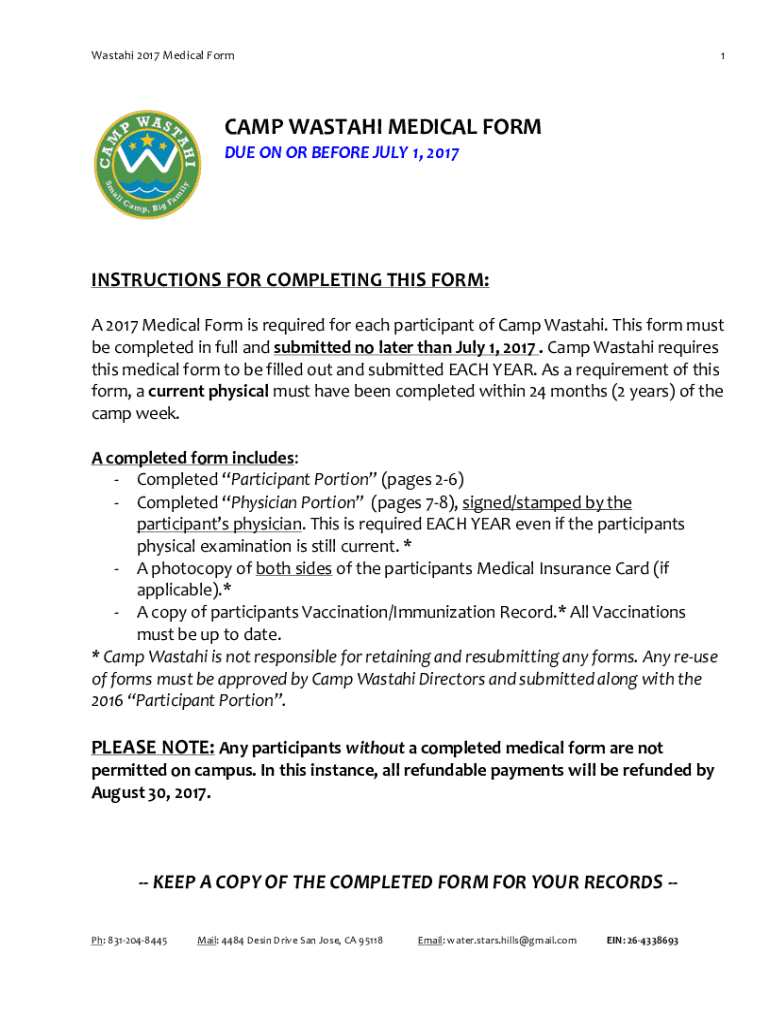 Wastahi 2017 Medical Form

1

CAMP WASTAHI

Small Camp, Big Family

CAMP WASTAHI MEDICAL FORM

DUE ON OR BEFORE JULY 1, 2017

INSTRUCTIONS FOR COMPLETING THIS FORM:

A 2017 Medical Form is required for each participant of Camp Wastahi. This form must be completed in full and submitted no later than July 1, 2017 . Camp Wastahi requires this medical form to be filled out and submitted EACH YEAR. As a requirement of this form, a current physical must have been completed within 24 months (2 years) of the camp week.

A completed form includes:
- Completed "Participant Portion" (pages 2-6)
- Completed "Physician Portion" (pages 7-8), signed/stamped by the participant's physician. This is required EACH YEAR even if the participants physical examination is still current. *
- A photocopy of both sides of the participants Medical Insurance Card (if applicable).*
- A copy of participants Vaccination/Immunization Record.* All Vaccinations must be up to date.

* Camp Wastahi is not responsible for retaining and resubmitting any forms. Any re-use of forms must be approved by Camp Wastahi Directors and submitted along with the 2016 "Participant Portion".

PLEASE NOTE: Any participants without a completed medical form are not permitted on campus. In this instance, all refundable payments will be refunded by August 30, 2017.

-- KEEP A COPY OF THE COMPLETED FORM FOR YOUR RECORDS --

Ph: 831-204-8445 Mail: 4484 Desin Drive San Jose, CA 95118 Email: water.stars.hills@gmail.com EIN: 26-4338693